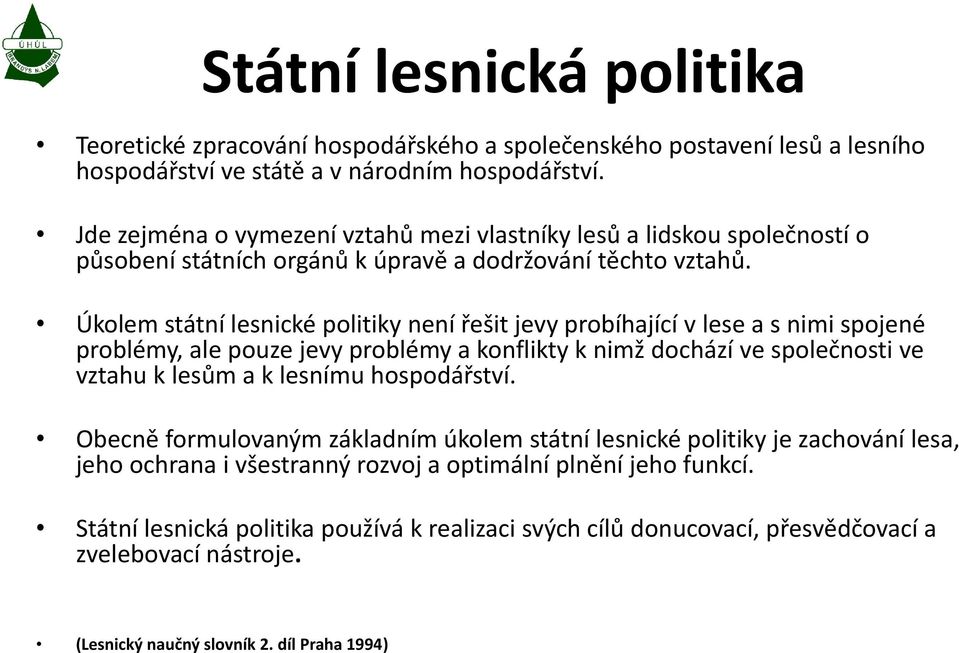 ÚHÚL
BRANDÝS N. LABEM

Státní lesnická politika

• Teoretické zpracování hospodářského a společenského postavení lesů a lesního hospodářství ve státě a v národním hospodářství.

• Jde zejména o vymezení vztahů mezi vlastníky lesů a lidskou společností o působení státních orgánů k úpravě a dodržování těchto vztahů.

• Úkolem státní lesnické politiky není řešit jevy probíhající v lese a s nimi spojené problémy, ale pouze jevy problémy a konflikty k nimž dochází ve společnosti ve vztahu k lesům a k lesnímu hospodářství.

• Obecně formulovaným základním úkolem státní lesnické politiky je zachování lesa, jeho ochrana i všestranný rozvoj a optimální plnění jeho funkcí.

• Státní lesnická politika používá k realizaci svých cílů donucovací, přesvědčovací a zvelebovací nástroje.

• (Lesnický naučný slovník 2. díl Praha 1994)